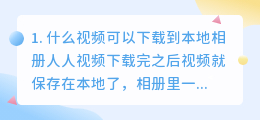 1. 什么视频可以下载到本地相册人人视频下载完之后视频就保存在本地了，相册里一...